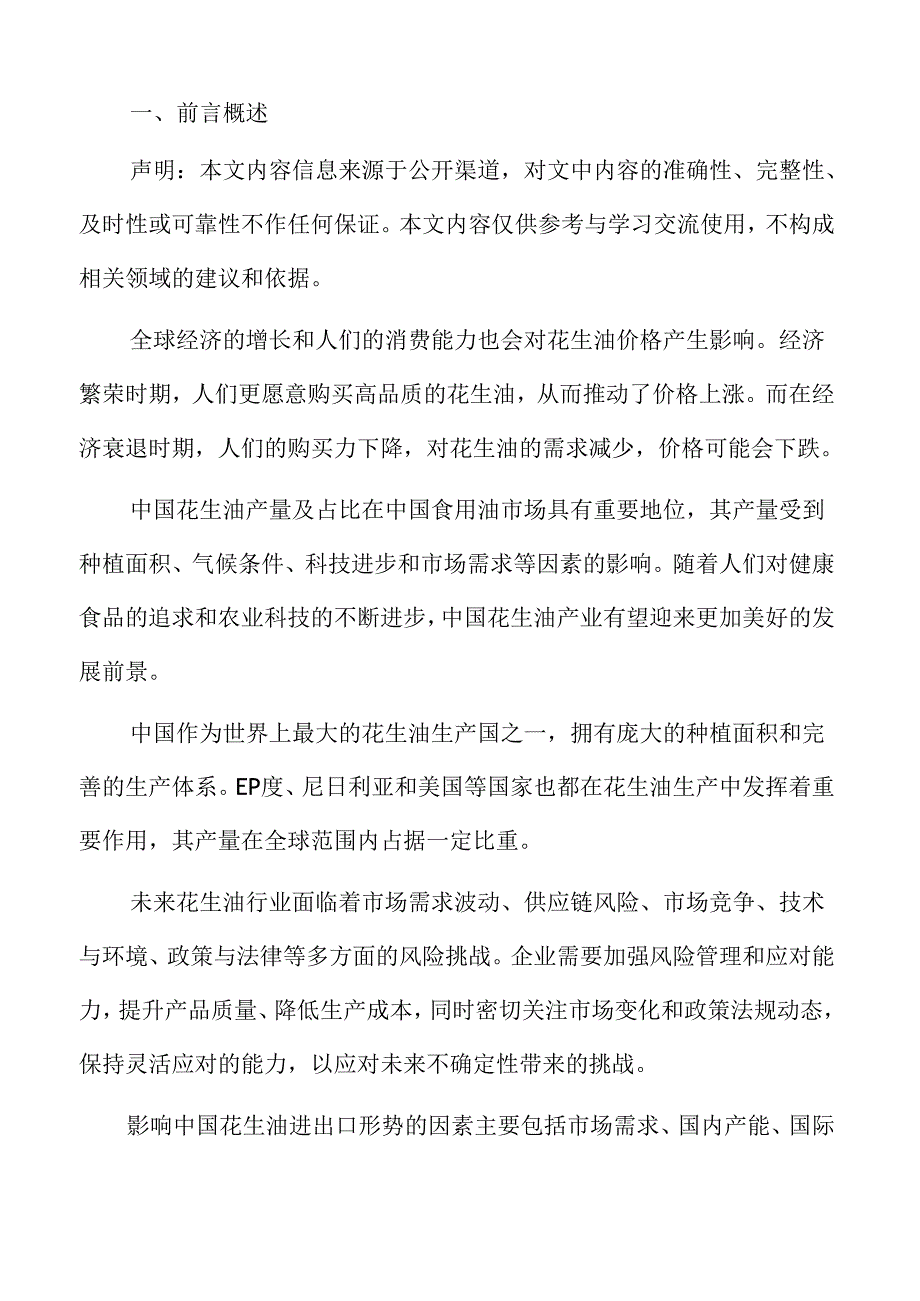 一、前言概述

声明：本文内容信息来源于公开渠道，对文中内容的准确性、完整性、及时性或可靠性不作任何保证。本文内容仅供参考与学习交流使用，不构成相关领域的建议和依据。

全球经济的增长和人们的消费能力也会对花生油价格产生影响。经济繁荣时期，人们更愿意购买高品质的花生油，从而推动了价格上涨。而在经济衰退时期，人们的购买力下降，对花生油的需求减少，价格可能会下跌。

中国花生油产量及占比在中国食用油市场具有重要地位，其产量受到种植面积、气候条件、科技进步和市场需求等因素的影响。随着人们对健康食品的追求和农业科技的不断进步，中国花生油产业有望迎来更加美好的发展前景。

中国作为世界上最大的花生油生产国之一，拥有庞大的种植面积和完善的生产体系。EP度、尼日利亚和美国等国家也都在花生油生产中发挥着重要作用，其产量在全球范围内占据一定比重。

未来花生油行业面临着市场需求波动、供应链风险、市场竞争、技术与环境、政策与法律等多方面的风险挑战。企业需要加强风险管理和应对能力，提升产品质量、降低生产成本，同时密切关注市场变化和政策法规动态，保持灵活应对的能力，以应对未来不确定性带来的挑战。

影响中国花生油进出口形势的因素主要包括市场需求、国内产能、国际